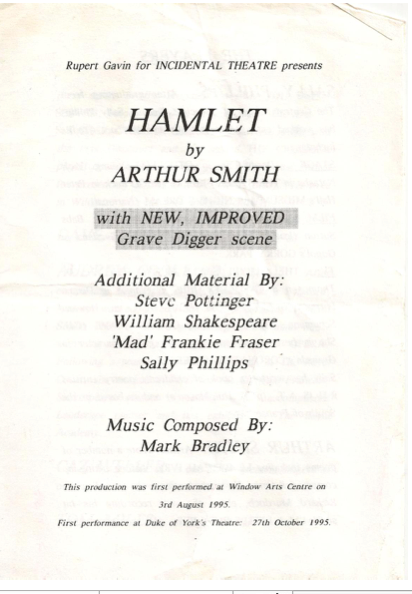 Rupert Gavin for INCIDENTAL THEATRE presents

HAMLET
by
ARTHUR SMITH

with NEW, IMPROVED
Grave Digger scene

Additional Material By:
Steve Pottinger
William Shakespeare
'Mad' Frankie Fraser
Sally Phillips

Music Composed By:
Mark Bradley

This production was first performed at Window Arts Centre on 3rd August 1995.

First performance at Duke of York's Theatre: 27th October 1995.